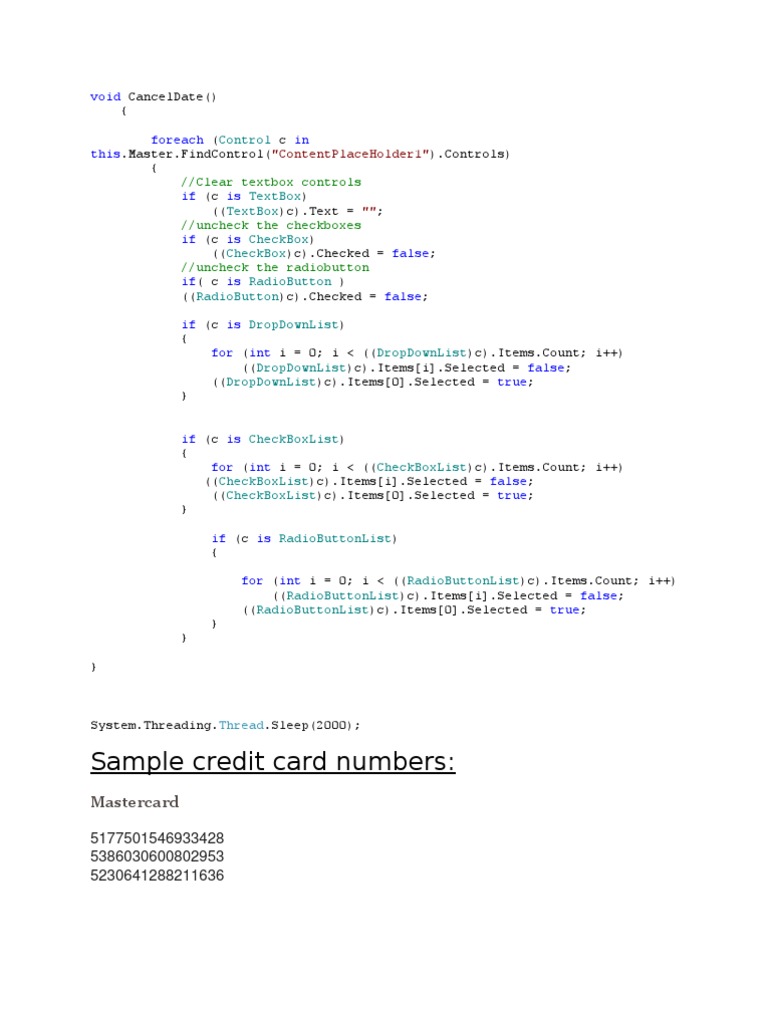 void CancelDate()
    {

        foreach (Control c in this.Master.FindControl("ContentPlaceHolder1").Controls)
        {
            //Clear textbox controls
            if (c is TextBox)
                ((TextBox)c).Text = "";
            //uncheck the checkboxes
            if (c is CheckBox)
                ((CheckBox)c).Checked = false;
            //uncheck the radiobutton
            if( c is RadioButton )
            ((RadioButton)c).Checked = false;

            if (c is DropDownList)
            {
                for (int i = 0; i < ((DropDownList)c).Items.Count; i++)
                    ((DropDownList)c).Items[i].Selected = false;
                ((DropDownList)c).Items[0].Selected = true;
            }


            if (c is CheckBoxList)
            {
                for (int i = 0; i < ((CheckBoxList)c).Items.Count; i++)
               ((CheckBoxList)c).Items[i].Selected = false;
                ((CheckBoxList)c).Items[0].Selected = true;
            }

                if (c is RadioButtonList)
                {

                    for (int i = 0; i < ((RadioButtonList)c).Items.Count; i++)
                        ((RadioButtonList)c).Items[i].Selected = false;
                    ((RadioButtonList)c).Items[0].Selected = true;
                }
            }

}

System.Threading.Thread.Sleep(2000);

Sample credit card numbers:

Mastercard

5177501546933428
5386030600802953
5230641288211636